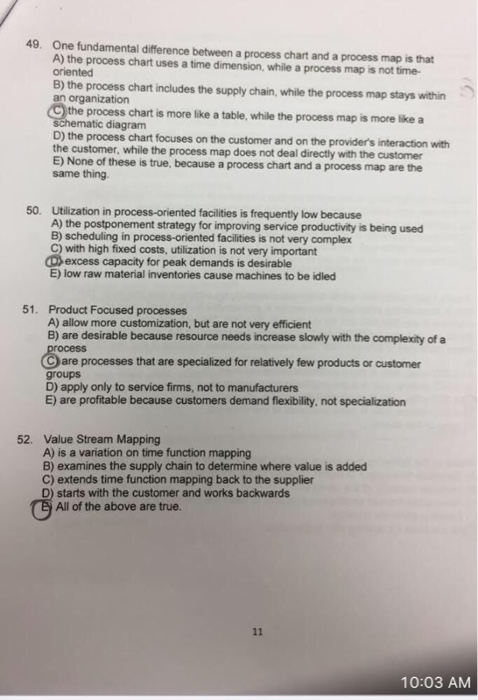 49. One fundamental difference between a process chart and a process map is that
A) the process chart uses a time dimension, while a process map is not time-oriented
B) the process chart includes the supply chain, while the process map stays within an organization
C) the process chart is more like a table, while the process map is more like a schematic diagram
D) the process chart focuses on the customer and on the provider's interaction with the customer, while the process map does not deal directly with the customer
E) None of these is true, because a process chart and a process map are the same thing.

50. Utilization in process-oriented facilities is frequently low because
A) the postponement strategy for improving service productivity is being used
B) scheduling in process-oriented facilities is not very complex
C) with high fixed costs, utilization is not very important
D) excess capacity for peak demands is desirable
E) low raw material inventories cause machines to be idled

51. Product Focused processes
A) allow more customization, but are not very efficient
B) are desirable because resource needs increase slowly with the complexity of a process
C) are processes that are specialized for relatively few products or customer groups
D) apply only to service firms, not to manufacturers
E) are profitable because customers demand flexibility, not specialization

52. Value Stream Mapping
A) is a variation on time function mapping
B) examines the supply chain to determine where value is added
C) extends time function mapping back to the supplier
D) starts with the customer and works backwards
E) All of the above are true.

11

10:03 AM